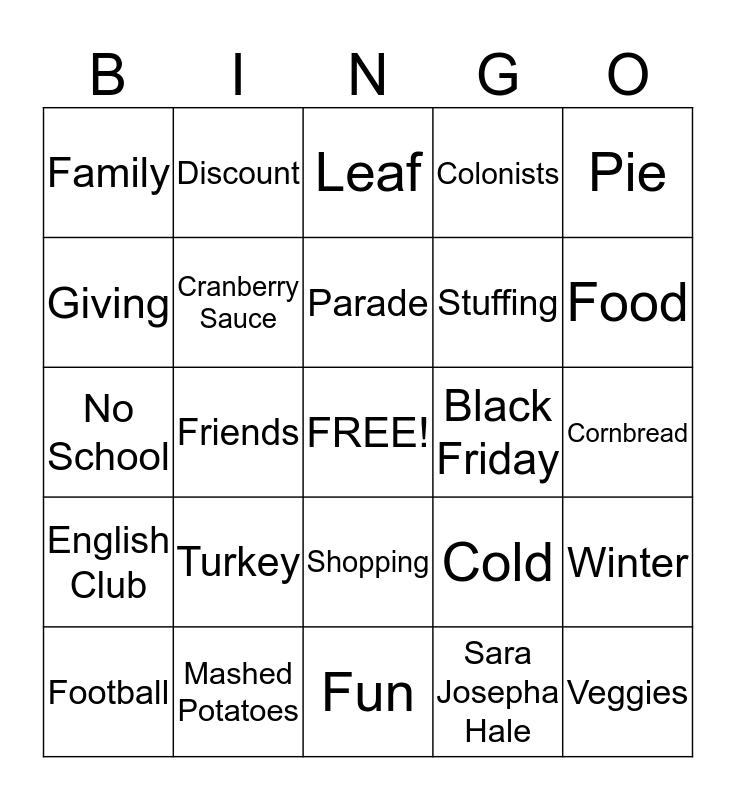 | B | I | N | G | O |
|---|---|---|---|---|
| Family | Discount | Leaf | Colonists | Pie |
| Giving | Cranberry Sauce | Parade | Stuffing | Food |
| No School | Friends | FREE! | Black Friday | Cornbread |
| English Club | Turkey | Shopping | Cold | Winter |
| Football | Mashed Potatoes | Fun | Sara Josepha Hale | Veggies |